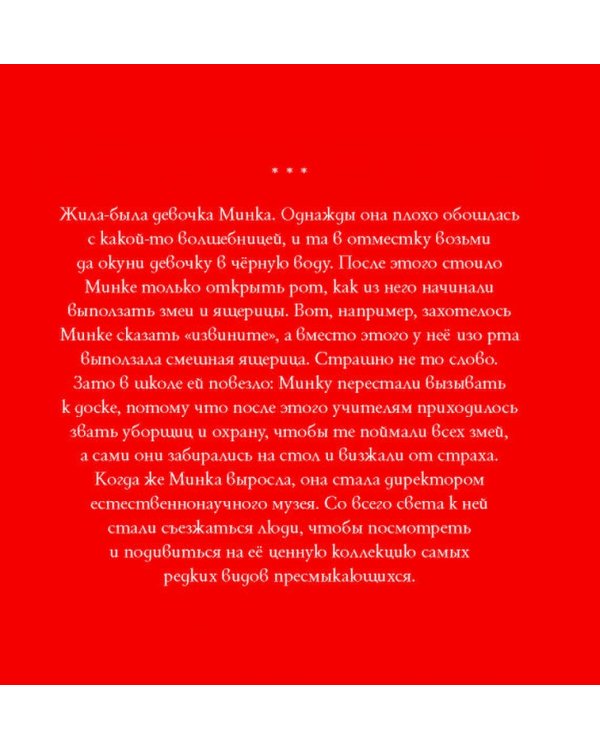 * * *

Жила-была девочка Минка. Однажды она плохо обошлась с какой-то волшебницей, и та в отместку возьми да окуни девочку в чёрную воду. После этого стоило Минке только открыть рот, как из него начинали выползать змеи и ящерицы. Вот, например, захотелось Минке сказать «извините», а вместо этого у неё изо рта выползала смешная ящерица. Страшно не то слово. Зато в школе ей повезло: Минку перестали вызывать к доске, потому что после этого учителям приходилось звать уборщиц и охрану, чтобы те поймали всех змей, а сами они забирались на стол и визжали от страха. Когда же Минка выросла, она стала директором естественнонаучного музея. Со всего света к ней стали съезжаться люди, чтобы посмотреть и подивиться на её ценную коллекцию самых редких видов пресмыкающихся.